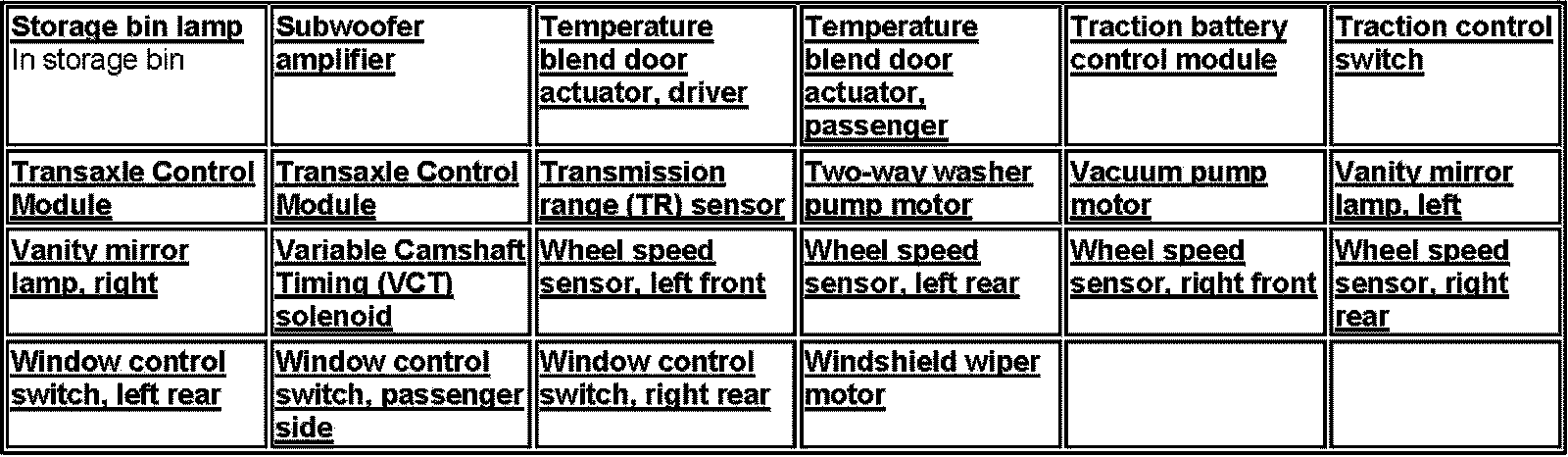 | Storage bin lamp In storage bin | Subwoofer amplifier | Temperature blend door actuator, driver | Temperature blend door actuator, passenger | Traction battery control module | Traction control switch |
|---|---|---|---|---|---|
| Transaxle Control Module | Transaxle Control Module | Transmission range (TR) sensor | Two-way washer pump motor | Vacuum pump motor | Vanity mirror lamp, left |
| Vanity mirror lamp, right | Variable Camshaft Timing (VCT) solenoid | Wheel speed sensor, left front | Wheel speed sensor, left rear | Wheel speed sensor, right front | Wheel speed sensor, right rear |
| Window control switch, left rear | Window control switch, passenger side | Window control switch, right rear | Windshield wiper motor | | |